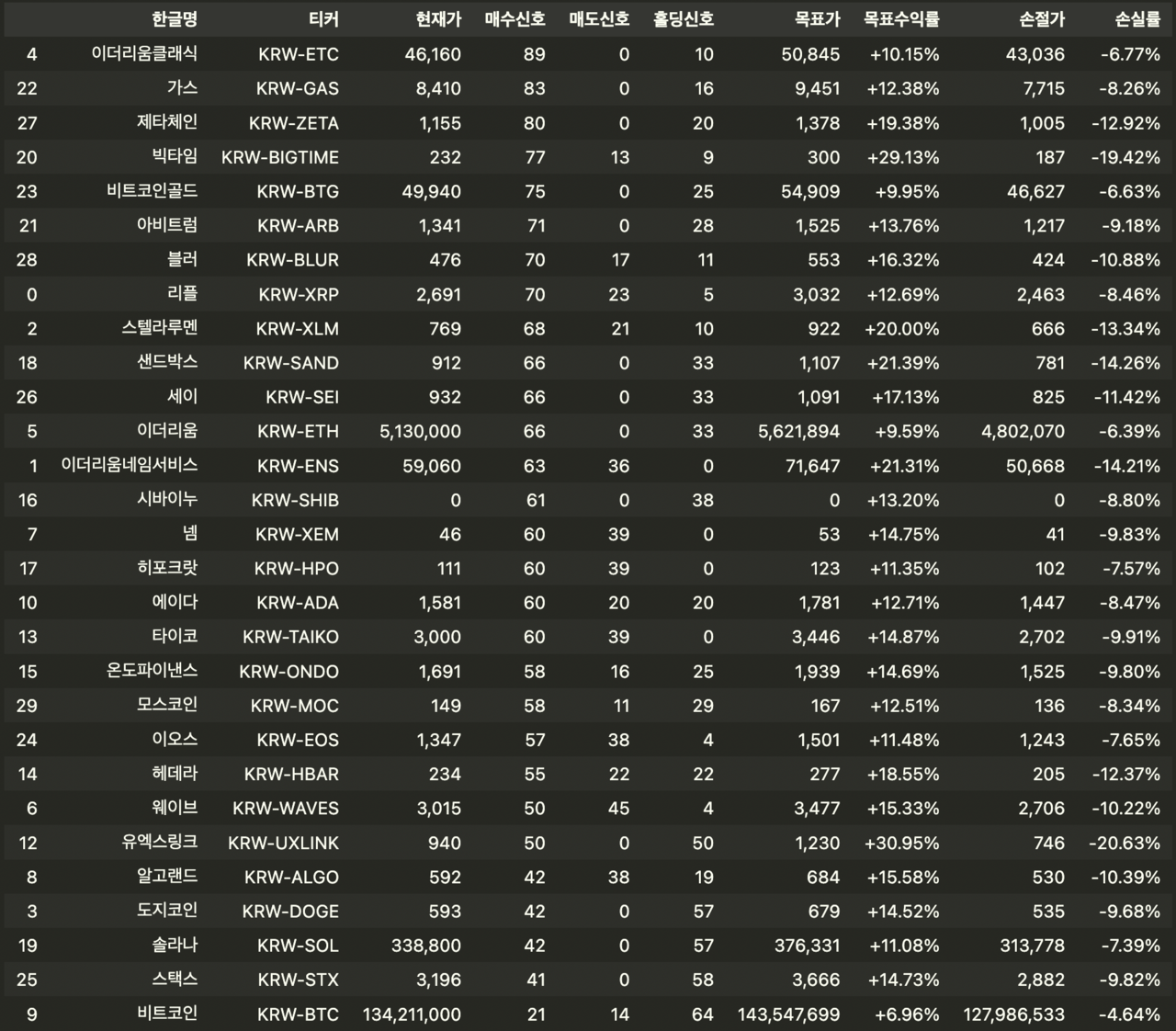 | | 한글명 | 티커 | 현재가 | 매수신호 | 매도신호 | 홀딩신호 | 목표가 | 목표수익률 | 손절가 | 손실률 |
|---|---|---|---|---|---|---|---|---|---|---|
| 4 | 이더리움클래식 | KRW-ETC | 46,160 | 89 | 0 | 10 | 50,845 | +10.15% | 43,036 | -6.77% |
| 22 | 가스 | KRW-GAS | 8,410 | 83 | 0 | 16 | 9,451 | +12.38% | 7,715 | -8.26% |
| 27 | 제타체인 | KRW-ZETA | 1,155 | 80 | 0 | 20 | 1,378 | +19.38% | 1,005 | -12.92% |
| 20 | 빅타임 | KRW-BIGTIME | 232 | 77 | 13 | 9 | 300 | +29.13% | 187 | -19.42% |
| 23 | 비트코인골드 | KRW-BTG | 49,940 | 75 | 0 | 25 | 54,909 | +9.95% | 46,627 | -6.63% |
| 21 | 아비트럼 | KRW-ARB | 1,341 | 71 | 0 | 28 | 1,525 | +13.76% | 1,217 | -9.18% |
| 28 | 블러 | KRW-BLUR | 476 | 70 | 17 | 11 | 553 | +16.32% | 424 | -10.88% |
| 0 | 리플 | KRW-XRP | 2,691 | 70 | 23 | 5 | 3,032 | +12.69% | 2,463 | -8.46% |
| 2 | 스텔라루멘 | KRW-XLM | 769 | 68 | 21 | 10 | 922 | +20.00% | 666 | -13.34% |
| 18 | 샌드박스 | KRW-SAND | 912 | 66 | 0 | 33 | 1,107 | +21.39% | 781 | -14.26% |
| 26 | 세이 | KRW-SEI | 932 | 66 | 0 | 33 | 1,091 | +17.13% | 825 | -11.42% |
| 5 | 이더리움 | KRW-ETH | 5,130,000 | 66 | 0 | 33 | 5,621,894 | +9.59% | 4,802,070 | -6.39% |
| 1 | 이더리움네임서비스 | KRW-ENS | 59,060 | 63 | 36 | 0 | 71,647 | +21.31% | 50,668 | -14.21% |
| 16 | 시바이누 | KRW-SHIB | 0 | 61 | 0 | 38 | 0 | +13.20% | 0 | -8.80% |
| 7 | 넴 | KRW-XEM | 46 | 60 | 39 | 0 | 53 | +14.75% | 41 | -9.83% |
| 17 | 히포크랏 | KRW-HPO | 111 | 60 | 39 | 0 | 123 | +11.35% | 102 | -7.57% |
| 10 | 에이다 | KRW-ADA | 1,581 | 60 | 20 | 20 | 1,781 | +12.71% | 1,447 | -8.47% |
| 13 | 타이코 | KRW-TAIKO | 3,000 | 60 | 39 | 0 | 3,446 | +14.87% | 2,702 | -9.91% |
| 15 | 온도파이낸스 | KRW-ONDO | 1,691 | 58 | 16 | 25 | 1,939 | +14.69% | 1,525 | -9.80% |
| 29 | 모스코인 | KRW-MOC | 149 | 58 | 11 | 29 | 167 | +12.51% | 136 | -8.34% |
| 24 | 이오스 | KRW-EOS | 1,347 | 57 | 38 | 4 | 1,501 | +11.48% | 1,243 | -7.65% |
| 14 | 헤데라 | KRW-HBAR | 234 | 55 | 22 | 22 | 277 | +18.55% | 205 | -12.37% |
| 6 | 웨이브 | KRW-WAVES | 3,015 | 50 | 45 | 4 | 3,477 | +15.33% | 2,706 | -10.22% |
| 12 | 유엑스링크 | KRW-UXLINK | 940 | 50 | 0 | 50 | 1,230 | +30.95% | 746 | -20.63% |
| 8 | 알고랜드 | KRW-ALGO | 592 | 42 | 38 | 19 | 684 | +15.58% | 530 | -10.39% |
| 3 | 도지코인 | KRW-DOGE | 593 | 42 | 0 | 57 | 679 | +14.52% | 535 | -9.68% |
| 19 | 솔라나 | KRW-SOL | 338,800 | 42 | 0 | 57 | 376,331 | +11.08% | 313,778 | -7.39% |
| 25 | 스택스 | KRW-STX | 3,196 | 41 | 0 | 58 | 3,666 | +14.73% | 2,882 | -9.82% |
| 9 | 비트코인 | KRW-BTC | 134,211,000 | 21 | 14 | 64 | 143,547,699 | +6.96% | 127,986,533 | -4.64% |